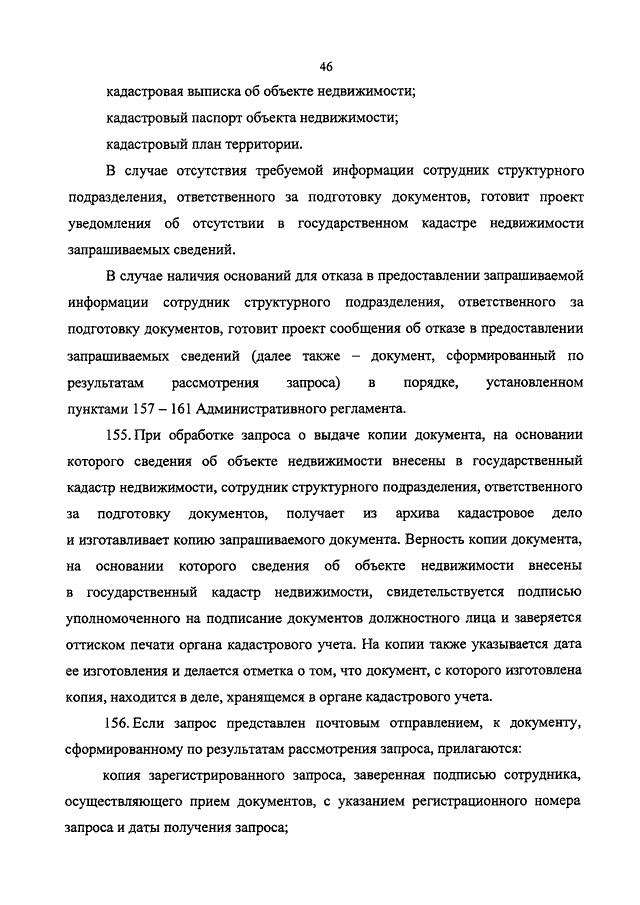 46

кадастровая выписка об объекте недвижимости;

кадастровый паспорт объекта недвижимости;

кадастровый план территории.

В случае отсутствия требуемой информации сотрудник структурного подразделения, ответственного за подготовку документов, готовит проект уведомления об отсутствии в государственном кадастре недвижимости запрашиваемых сведений.

В случае наличия оснований для отказа в предоставлении запрашиваемой информации сотрудник структурного подразделения, ответственного за подготовку документов, готовит проект сообщения об отказе в предоставлении запрашиваемых сведений (далее также – документ, сформированный по результатам рассмотрения запроса) в порядке, установленном пунктами 157 – 161 Административного регламента.

155. При обработке запроса о выдаче копии документа, на основании которого сведения об объекте недвижимости внесены в государственный кадастр недвижимости, сотрудник структурного подразделения, ответственного за подготовку документов, получает из архива кадастровое дело и изготавливает копию запрашиваемого документа. Верность копии документа, на основании которого сведения об объекте недвижимости внесены в государственный кадастр недвижимости, свидетельствуется подписью уполномоченного на подписание документов должностного лица и заверяется оттиском печати органа кадастрового учета. На копии также указывается дата ее изготовления и делается отметка о том, что документ, с которого изготовлена копия, находится в деле, хранящемся в органе кадастрового учета.

156. Если запрос представлен почтовым отправлением, к документу, сформированному по результатам рассмотрения запроса, прилагаются:

копия зарегистрированного запроса, заверенная подписью сотрудника, осуществляющего прием документов, с указанием регистрационного номера запроса и даты получения запроса;